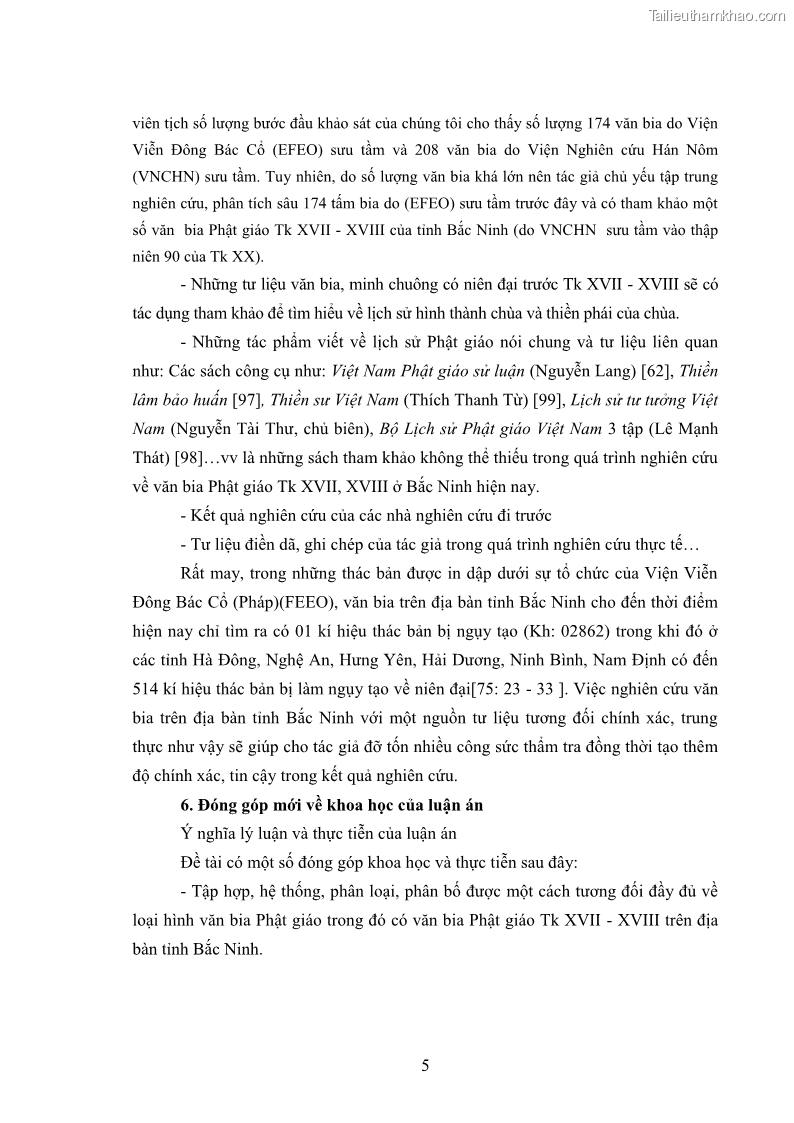 Tailieuthamkhao.com

viên tịch số lượng bước đầu khảo sát của chúng tôi cho thấy số lượng 174 văn bia do Viện Viễn Đông Bác Cổ (EFEO) sưu tầm và 208 văn bia do Viện Nghiên cứu Hán Nôm (VNCHN) sưu tầm. Tuy nhiên, do số lượng văn bia khá lớn nên tác giả chủ yếu tập trung nghiên cứu, phân tích sâu 174 tấm bia do (EFEO) sưu tầm trước đây và có tham khảo một số văn bia Phật giáo Tk XVII - XVIII của tỉnh Bắc Ninh (do VNCHN sưu tầm vào thập niên 90 của Tk XX).

- Những tư liệu văn bia, minh chuông có niên đại trước Tk XVII - XVIII sẽ có tác dụng tham khảo để tìm hiểu về lịch sử hình thành chùa và thiền phái của chùa.

- Những tác phẩm viết về lịch sử Phật giáo nói chung và tư liệu liên quan như: Các sách công cụ như: Việt Nam Phật giáo sử luận (Nguyễn Lang) [62], Thiền lâm bảo huấn [97], Thiền sư Việt Nam (Thích Thanh Từ) [99], Lịch sử tư tưởng Việt Nam (Nguyễn Tài Thư, chủ biên), Bộ Lịch sử Phật giáo Việt Nam 3 tập (Lê Mạnh Thát) [98]…vv là những sách tham khảo không thể thiếu trong quá trình nghiên cứu về văn bia Phật giáo Tk XVII, XVIII ở Bắc Ninh hiện nay.

- Kết quả nghiên cứu của các nhà nghiên cứu đi trước

- Tư liệu điền dã, ghi chép của tác giả trong quá trình nghiên cứu thực tế…

Rất may, trong những thác bản được in dập dưới sự tổ chức của Viện Viễn Đông Bác Cổ (Pháp)(FEEO), văn bia trên địa bàn tỉnh Bắc Ninh cho đến thời điểm hiện nay chỉ tìm ra có 01 kí hiệu thác bản bị ngụy tạo (Kh: 02862) trong khi đó ở các tỉnh Hà Đông, Nghệ An, Hưng Yên, Hải Dương, Ninh Bình, Nam Định có đến 514 kí hiệu thác bản bị làm ngụy tạo về niên đại[75: 23 - 33 ]. Việc nghiên cứu văn bia trên địa bàn tỉnh Bắc Ninh với một nguồn tư liệu tương đối chính xác, trung thực như vậy sẽ giúp cho tác giả đỡ tốn nhiều công sức thẩm tra đồng thời tạo thêm độ chính xác, tin cậy trong kết quả nghiên cứu.

6. Đóng góp mới về khoa học của luận án

Ý nghĩa lý luận và thực tiễn của luận án

Đề tài có một số đóng góp khoa học và thực tiễn sau đây:

- Tập hợp, hệ thống, phân loại, phân bố được một cách tương đối đầy đủ về loại hình văn bia Phật giáo trong đó có văn bia Phật giáo Tk XVII - XVIII trên địa bàn tỉnh Bắc Ninh.

5